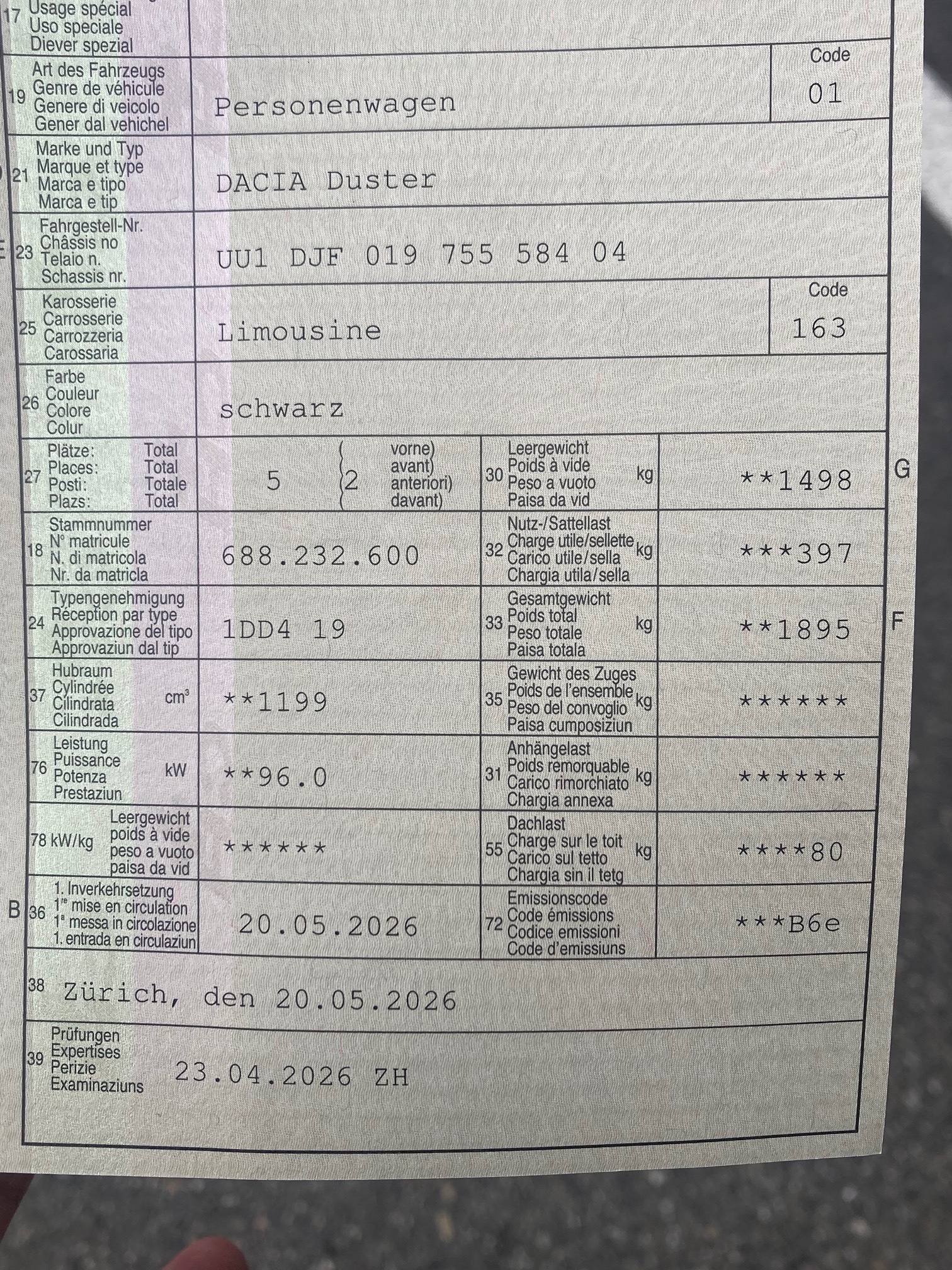 17 Usage spécial
Uso speciale
Diever spezial

19 Art des Fahrzeugs
Genre de véhicule
Genere di veicolo
Gener dal vehichel
Personenwagen
Code
01

21 Marke und Typ
Marque et type
Marca e tipo
Marca e tip
DACIA Duster

23 Fahrgestell-Nr.
Châssis no
Telaio n.
Schassis nr.
UU1 DJF 019 755 584 04

25 Karosserie
Carrosserie
Carrozzeria
Carossaria
Limousine
Code
163

26 Farbe
Couleur
Colore
Colur
schwarz

27 Plätze: Total
Places: Total
Posti: Totale
Plazs: Total
5
2 vorne)
avant)
anteriori)
davant)

30 Leergewicht
Poids à vide
Peso a vuoto
Paisa da vid
kg
**1498
G

18 Stammnummer
N° matricule
N. di matricola
Nr. da matricla
688.232.600

32 Nutz-/Sattellast
Charge utile/sellette
Carico utile/sella
Chargia utila/sella
kg
***397

24 Typengenehmigung
Réception par type
Approvazione del tipo
Approvaziun dal tip
1DD4 19

33 Gesamtgewicht
Poids total
Peso totale
Paisa totala
kg
**1895
F

37 Hubraum
Cylindrée
Cilindrata
Cilindrada
$cm^3$
**1199

35 Gewicht des Zuges
Poids de l'ensemble
Peso del convoglio
Paisa cumposiziun
kg
******

76 Leistung
Puissance
Potenza
Prestaziun
kW
**96.0

31 Anhängelast
Poids remorquable
Carico rimorchiato
Chargia annexa
kg
******

78 kW/kg Leergewicht
poids à vide
peso a vuoto
paisa da vid
******

55 Dachlast
Charge sur le toit
Carico sul tetto
Chargia sin il tetg
kg
****80

B 36 1. Inverkehrsetzung
1re mise en circulation
1a messa in circolazione
1. entrada en circulaziun
20.05.2026

72 Emissionscode
Code émissions
Codice emissioni
Code d'emissiuns
***B6e

38 Zürich, den 20.05.2026

39 Prüfungen
Expertises
Perizie
Examinaziuns
23.04.2026 ZH